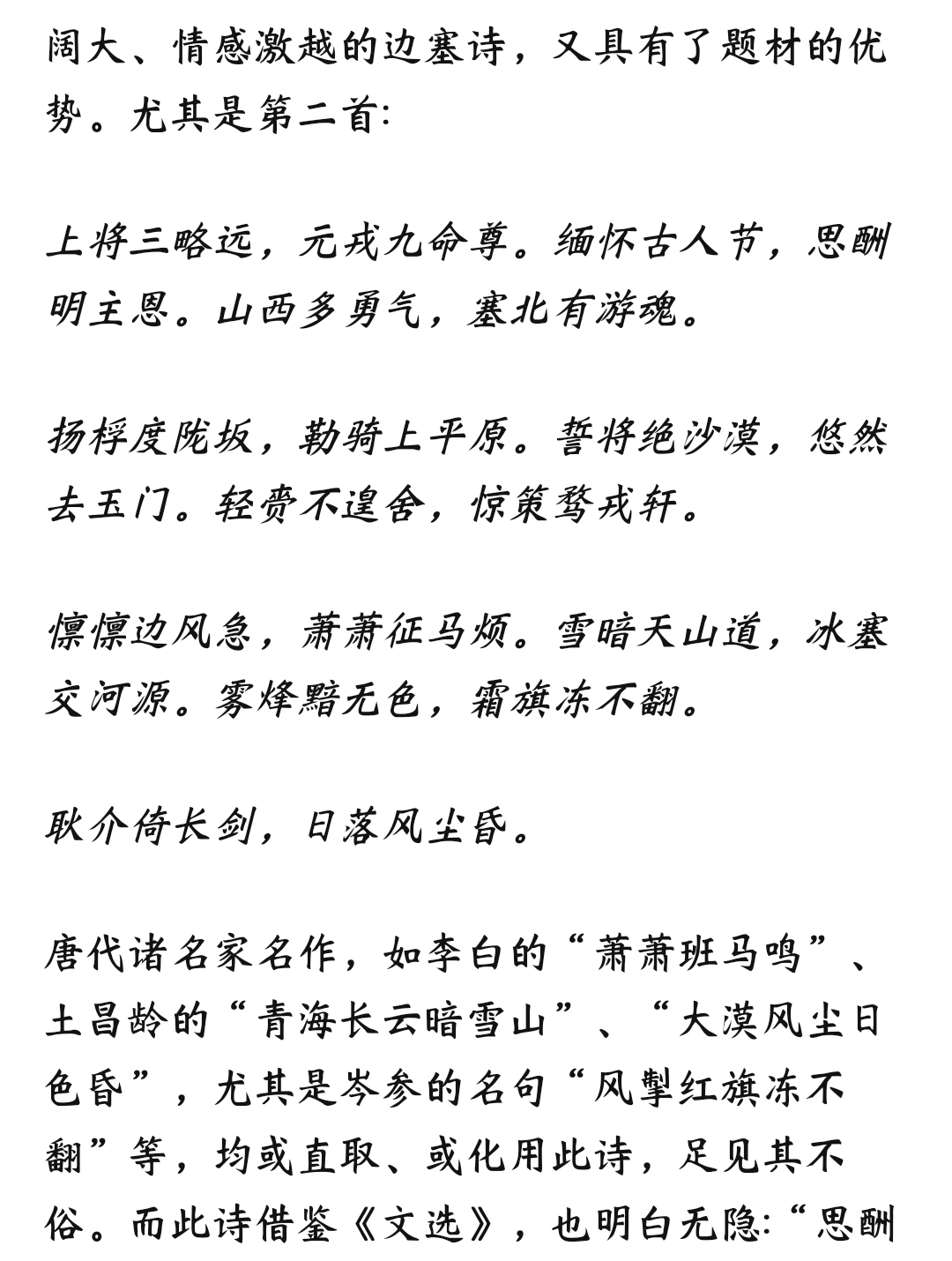 阔大、情感激越的边塞诗，又具有了题材的优势。尤其是第二首:

上将三略远，元戎九命尊。缅怀古人节，思酬明主恩。山西多勇气，塞北有游魂。

扬桴度陇坂，勒骑上平原。誓将绝沙漠，悠然去玉门。轻赍不遑舍，惊策骛戎轩。

懔懔边风急，萧萧征马烦。雪暗天山道，冰塞交河源。雾烽黯无色，霜旗冻不翻。

耿介倚长剑，日落风尘昏。

唐代诸名家名作，如李白的“萧萧班马鸣”、土昌龄的“青海长云暗雪山”、“大漠风尘日色昏”，尤其是岑参的名句“风掣红旗冻不翻”等，均或直取、或化用此诗，足见其不俗。而此诗借鉴《文选》，也明白无隐:“思酬